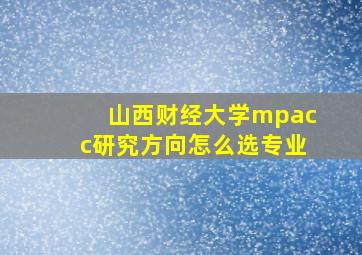 山西财经大学mpacc研究方向怎么选专业